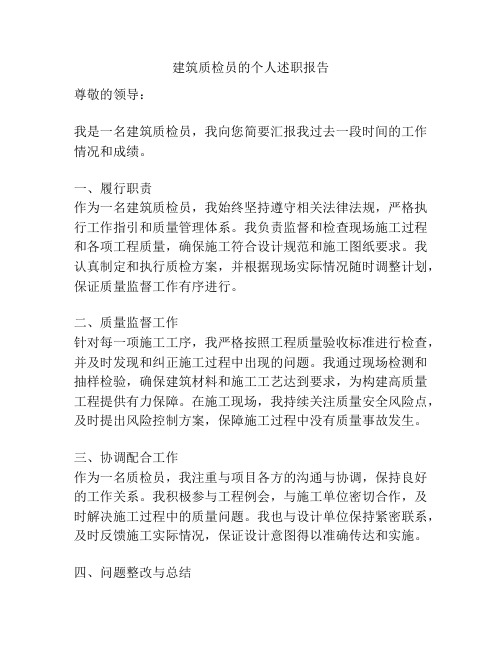 建筑质检员的个人述职报告

尊敬的领导：

我是一名建筑质检员，我向您简要汇报我过去一段时间的工作情况和成绩。

一、履行职责
作为一名建筑质检员，我始终坚持遵守相关法律法规，严格执行工作指引和质量管理体系。我负责监督和检查现场施工过程和各项工程质量，确保施工符合设计规范和施工图纸要求。我认真制定和执行质检方案，并根据现场实际情况随时调整计划，保证质量监督工作有序进行。

二、质量监督工作
针对每一项施工工序，我严格按照工程质量验收标准进行检查，并及时发现和纠正施工过程中出现的问题。我通过现场检测和抽样检验，确保建筑材料和施工工艺达到要求，为构建高质量工程提供有力保障。在施工现场，我持续关注质量安全风险点，及时提出风险控制方案，保障施工过程中没有质量事故发生。

三、协调配合工作
作为一名质检员，我注重与项目各方的沟通与协调，保持良好的工作关系。我积极参与工程例会，与施工单位密切合作，及时解决施工过程中的质量问题。我也与设计单位保持紧密联系，及时反馈施工实际情况，保证设计意图得以准确传达和实施。

四、问题整改与总结